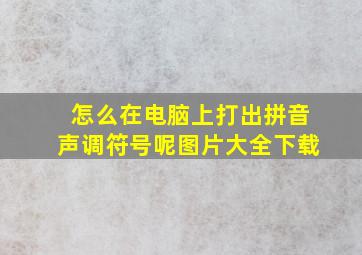 怎么在电脑上打出拼音声调符号呢图片大全下载